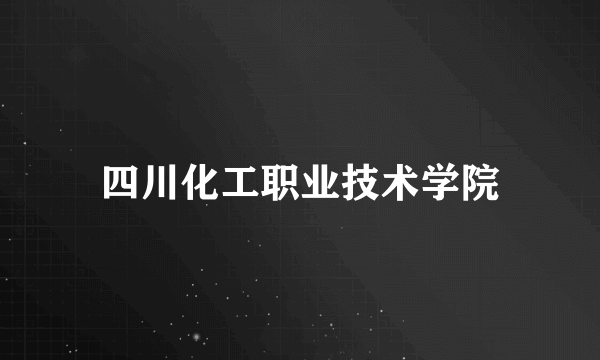 四川化工职业技术学院